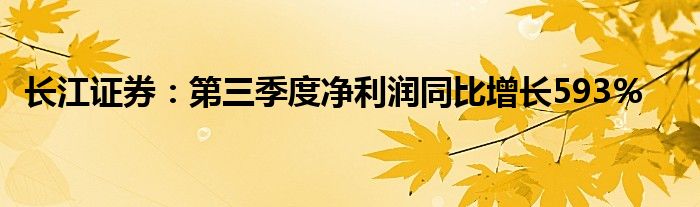 长江证券：第三季度净利润同比增长593%